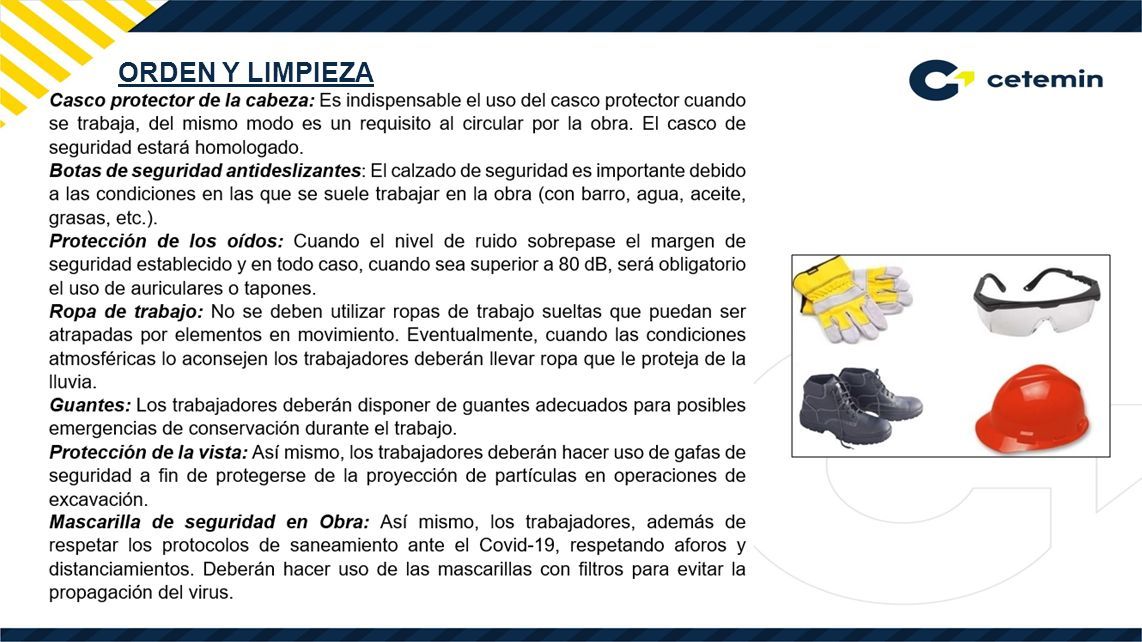 ORDEN Y LIMPIEZA

cetemin

Casco protector de la cabeza: Es indispensable el uso del casco protector cuando se trabaja, del mismo modo es un requisito al circular por la obra. El casco de seguridad estará homologado.

Botas de seguridad antideslizantes: El calzado de seguridad es importante debido a las condiciones en las que se suele trabajar en la obra (con barro, agua, aceite, grasas, etc.).

Protección de los oídos: Cuando el nivel de ruido sobrepase el margen de seguridad establecido y en todo caso, cuando sea superior a 80 dB, será obligatorio el uso de auriculares o tapones.

Ropa de trabajo: No se deben utilizar ropas de trabajo sueltas que puedan ser atrapadas por elementos en movimiento. Eventualmente, cuando las condiciones atmosféricas lo aconsejen los trabajadores deberán llevar ropa que le proteja de la lluvia.

Guantes: Los trabajadores deberán disponer de guantes adecuados para posibles emergencias de conservación durante el trabajo.

Protección de la vista: Así mismo, los trabajadores deberán hacer uso de gafas de seguridad a fin de protegerse de la proyección de partículas en operaciones de excavación.

Mascarilla de seguridad en Obra: Así mismo, los trabajadores, además de respetar los protocolos de saneamiento ante el Covid-19, respetando aforos y distanciamientos. Deberán hacer uso de las mascarillas con filtros para evitar la propagación del virus.